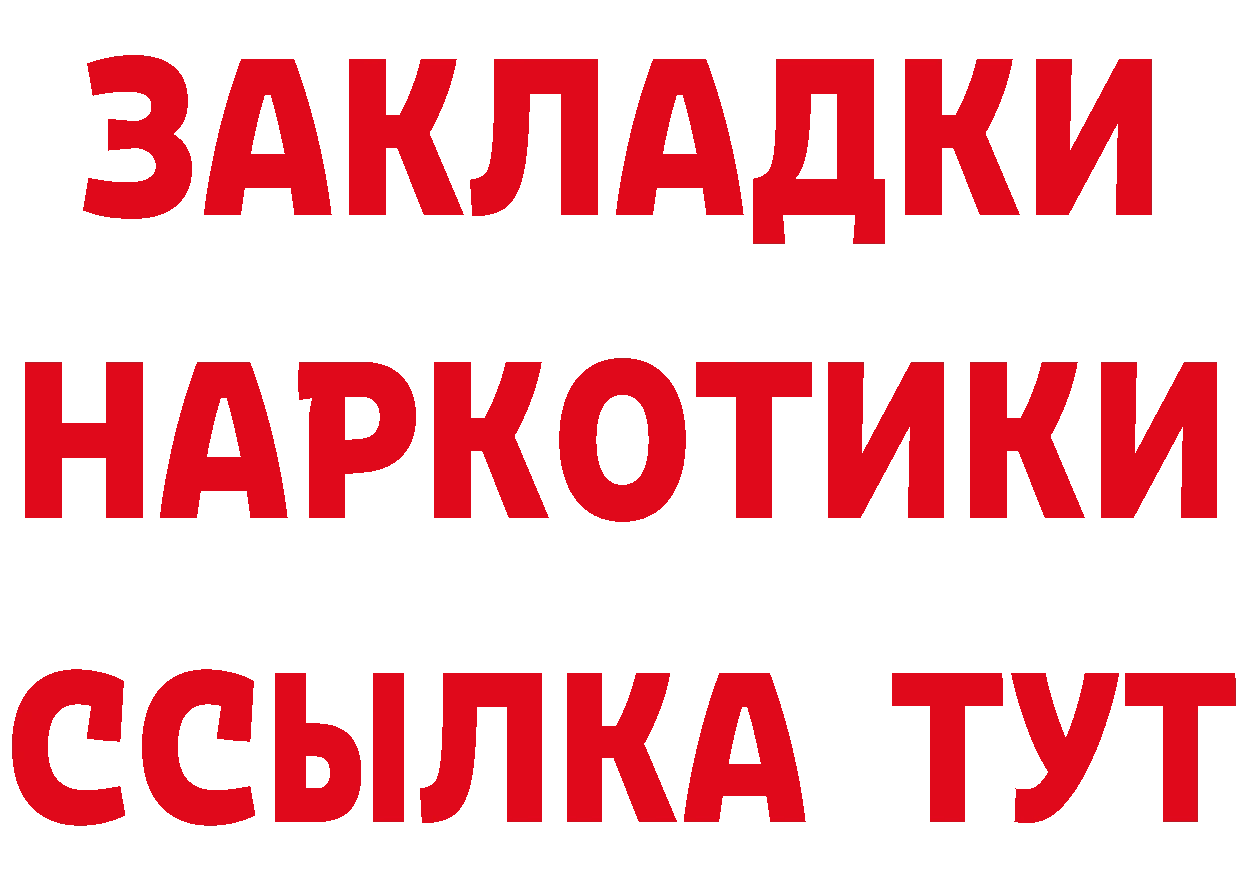 ЗАКЛАДКИ НАРКОТИКИ ССЫЛКА ТУТ